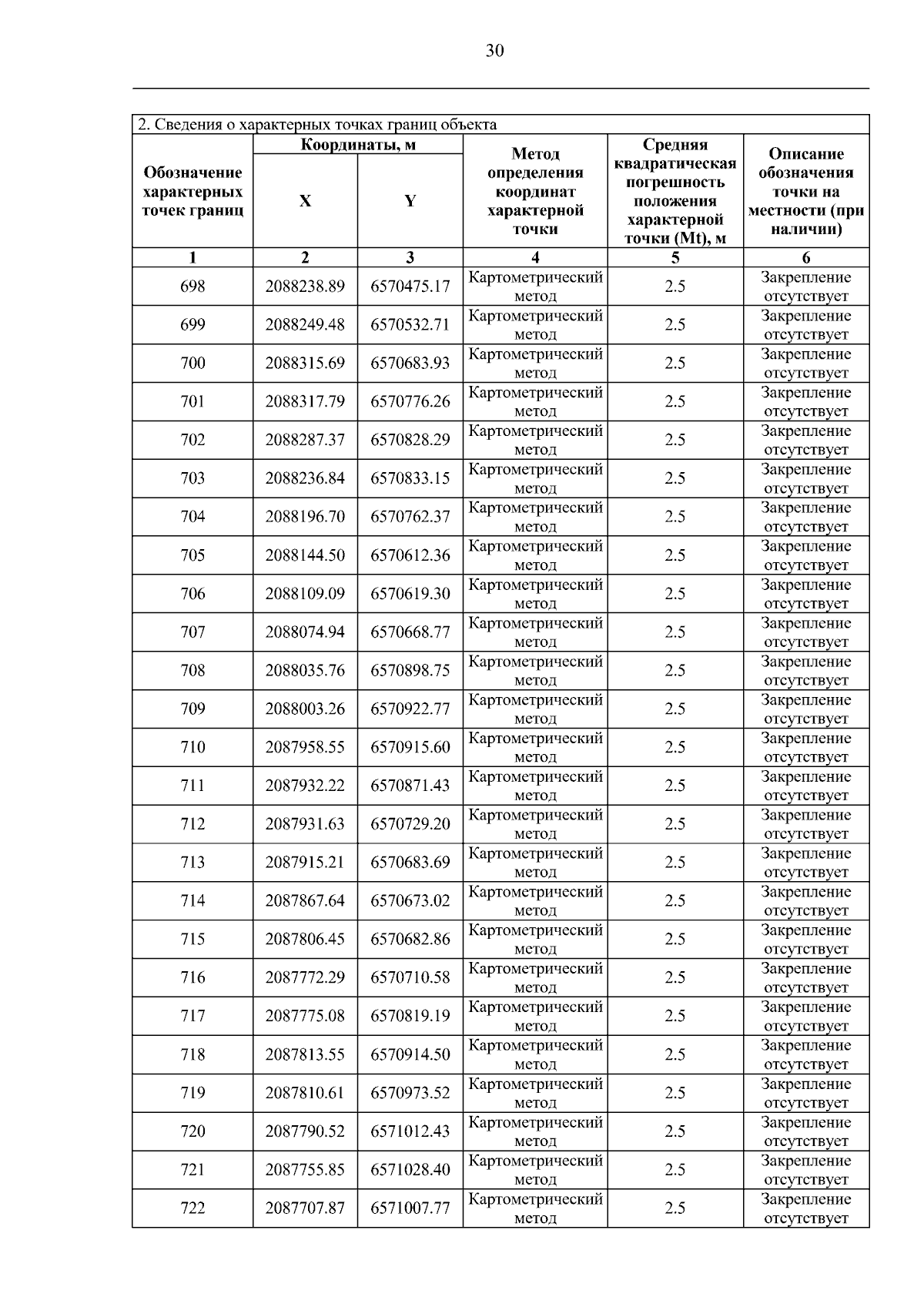 30

2. Сведения о характерных точках границ объекта

| Обозначение характерных точек границ | Координаты, м X | Координаты, м Y | Метод определения координат характерной точки | Средняя квадратическая погрешность положения характерной точки (Mt), м | Описание обозначения точки на местности (при наличии) |
|---|---|---|---|---|---|
| 1 | 2 | 3 | 4 | 5 | 6 |
| 698 | 2088238.89 | 6570475.17 | Картометрический метод | 2.5 | Закрепление отсутствует |
| 699 | 2088249.48 | 6570532.71 | Картометрический метод | 2.5 | Закрепление отсутствует |
| 700 | 2088315.69 | 6570683.93 | Картометрический метод | 2.5 | Закрепление отсутствует |
| 701 | 2088317.79 | 6570776.26 | Картометрический метод | 2.5 | Закрепление отсутствует |
| 702 | 2088287.37 | 6570828.29 | Картометрический метод | 2.5 | Закрепление отсутствует |
| 703 | 2088236.84 | 6570833.15 | Картометрический метод | 2.5 | Закрепление отсутствует |
| 704 | 2088196.70 | 6570762.37 | Картометрический метод | 2.5 | Закрепление отсутствует |
| 705 | 2088144.50 | 6570612.36 | Картометрический метод | 2.5 | Закрепление отсутствует |
| 706 | 2088109.09 | 6570619.30 | Картометрический метод | 2.5 | Закрепление отсутствует |
| 707 | 2088074.94 | 6570668.77 | Картометрический метод | 2.5 | Закрепление отсутствует |
| 708 | 2088035.76 | 6570898.75 | Картометрический метод | 2.5 | Закрепление отсутствует |
| 709 | 2088003.26 | 6570922.77 | Картометрический метод | 2.5 | Закрепление отсутствует |
| 710 | 2087958.55 | 6570915.60 | Картометрический метод | 2.5 | Закрепление отсутствует |
| 711 | 2087932.22 | 6570871.43 | Картометрический метод | 2.5 | Закрепление отсутствует |
| 712 | 2087931.63 | 6570729.20 | Картометрический метод | 2.5 | Закрепление отсутствует |
| 713 | 2087915.21 | 6570683.69 | Картометрический метод | 2.5 | Закрепление отсутствует |
| 714 | 2087867.64 | 6570673.02 | Картометрический метод | 2.5 | Закрепление отсутствует |
| 715 | 2087806.45 | 6570682.86 | Картометрический метод | 2.5 | Закрепление отсутствует |
| 716 | 2087772.29 | 6570710.58 | Картометрический метод | 2.5 | Закрепление отсутствует |
| 717 | 2087775.08 | 6570819.19 | Картометрический метод | 2.5 | Закрепление отсутствует |
| 718 | 2087813.55 | 6570914.50 | Картометрический метод | 2.5 | Закрепление отсутствует |
| 719 | 2087810.61 | 6570973.52 | Картометрический метод | 2.5 | Закрепление отсутствует |
| 720 | 2087790.52 | 6571012.43 | Картометрический метод | 2.5 | Закрепление отсутствует |
| 721 | 2087755.85 | 6571028.40 | Картометрический метод | 2.5 | Закрепление отсутствует |
| 722 | 2087707.87 | 6571007.77 | Картометрический метод | 2.5 | Закрепление отсутствует |